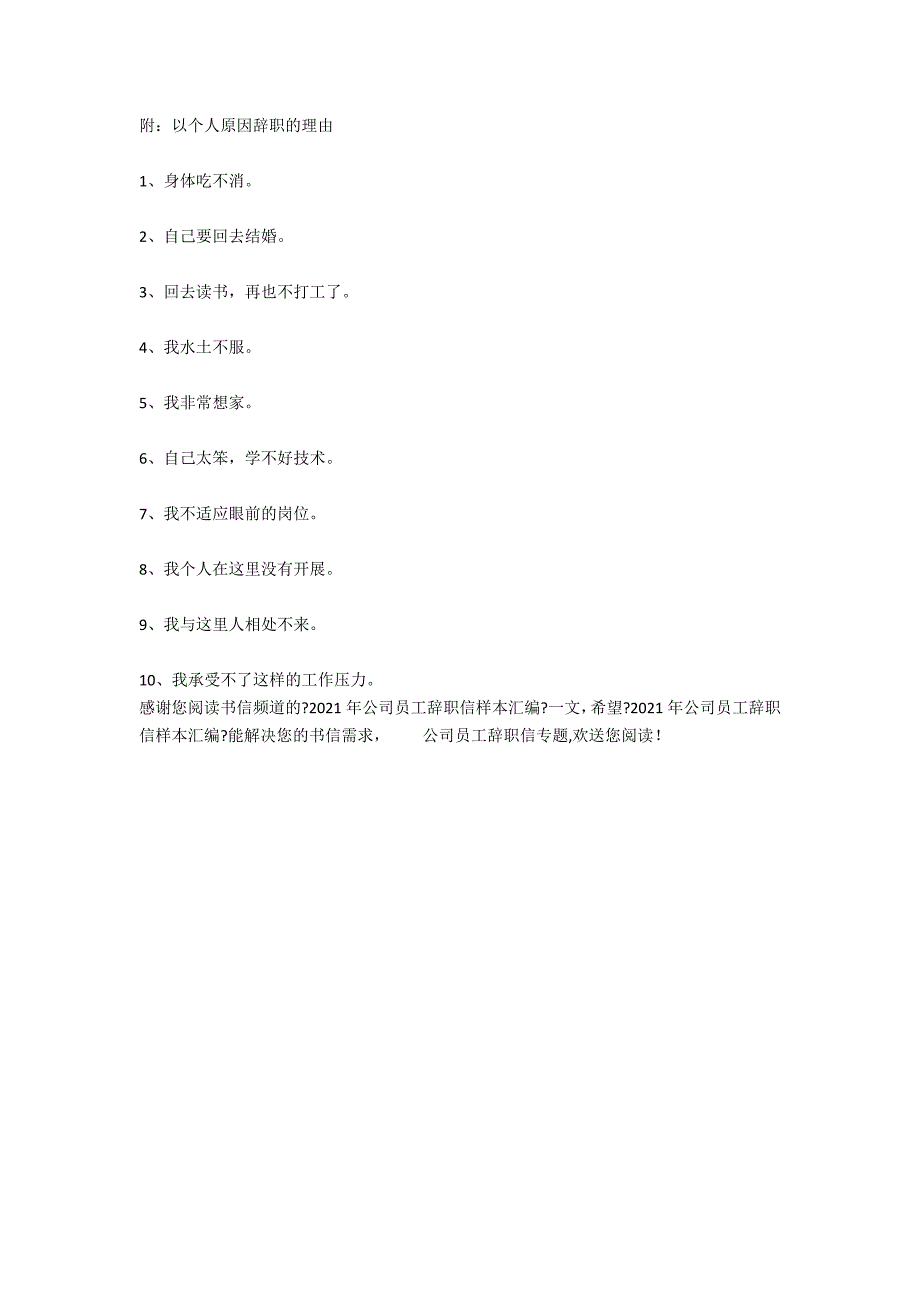 附：以个人原因辞职的理由

1、身体吃不消。

2、自己要回去结婚。

3、回去读书，再也不打工了。

4、我水土不服。

5、我非常想家。

6、自己太笨，学不好技术。

7、我不适应眼前的岗位。

8、我个人在这里没有开展。

9、我与这里人相处不来。

10、我承受不了这样的工作压力。
感谢您阅读书信频道的?2021 年公司员工辞职信样本汇编?一文，希望?2021 年公司员工辞职信样本汇编?能解决您的书信需求， 公司员工辞职信专题,欢送您阅读！